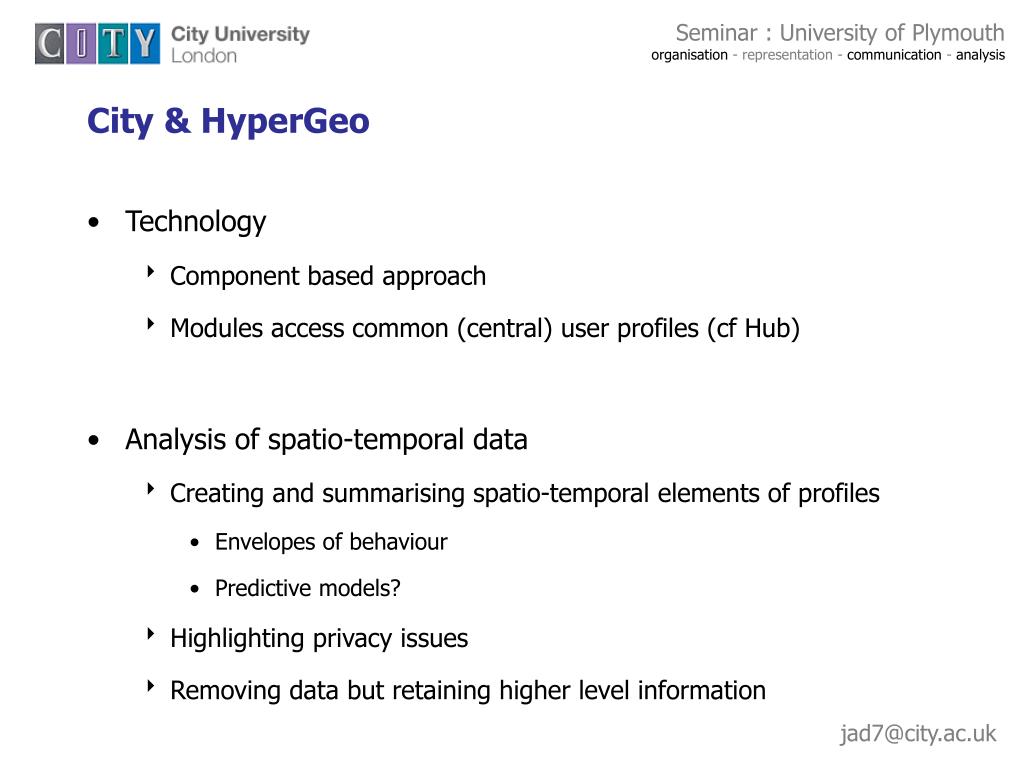 CITY City University London

Seminar : University of Plymouth
organisation - representation - communication - analysis

City & HyperGeo

• Technology

‣ Component based approach

‣ Modules access common (central) user profiles (cf Hub)

• Analysis of spatio-temporal data

‣ Creating and summarising spatio-temporal elements of profiles

• Envelopes of behaviour

• Predictive models?

‣ Highlighting privacy issues

‣ Removing data but retaining higher level information

jad7@city.ac.uk